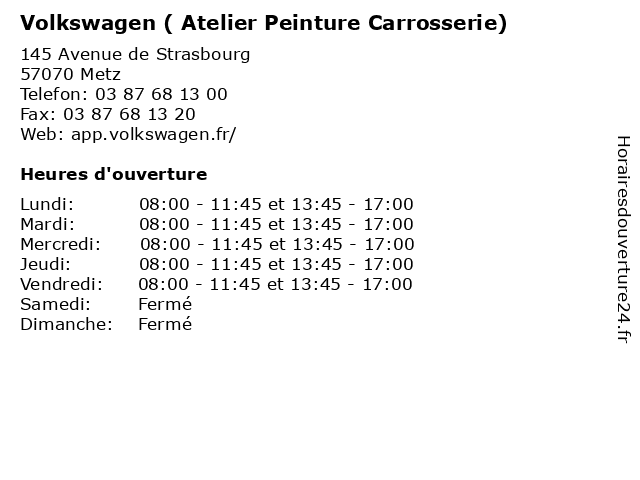 Volkswagen ( Atelier Peinture Carrosserie)

145 Avenue de Strasbourg
57070 Metz
Telefon: 03 87 68 13 00
Fax: 03 87 68 13 20
Web: app.volkswagen.fr/

Heures d'ouverture

Lundi: 08:00 - 11:45 et 13:45 - 17:00
Mardi: 08:00 - 11:45 et 13:45 - 17:00
Mercredi: 08:00 - 11:45 et 13:45 - 17:00
Jeudi: 08:00 - 11:45 et 13:45 - 17:00
Vendredi: 08:00 - 11:45 et 13:45 - 17:00
Samedi: Fermé
Dimanche: Fermé

Horairesdouverture24.fr